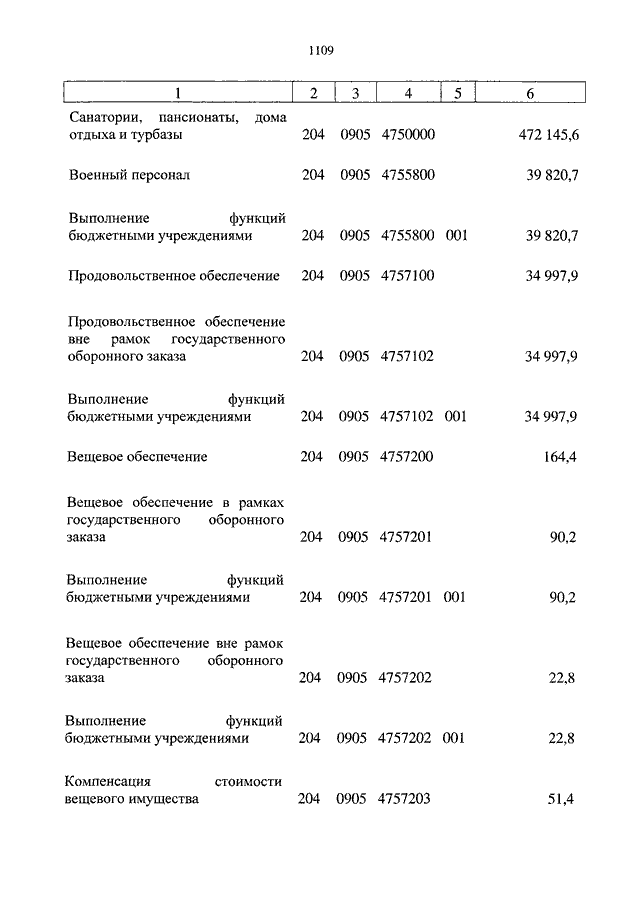 1109

| 1 | 2 | 3 | 4 | 5 | 6 |
|---|---|---|---|---|---|
| Санатории, пансионаты, дома отдыха и турбазы | 204 | 0905 | 4750000 | | 472 145,6 |
| Военный персонал | 204 | 0905 | 4755800 | | 39 820,7 |
| Выполнение функций бюджетными учреждениями | 204 | 0905 | 4755800 | 001 | 39 820,7 |
| Продовольственное обеспечение | 204 | 0905 | 4757100 | | 34 997,9 |
| Продовольственное обеспечение вне рамок государственного оборонного заказа | 204 | 0905 | 4757102 | | 34 997,9 |
| Выполнение функций бюджетными учреждениями | 204 | 0905 | 4757102 | 001 | 34 997,9 |
| Вещевое обеспечение | 204 | 0905 | 4757200 | | 164,4 |
| Вещевое обеспечение в рамках государственного оборонного заказа | 204 | 0905 | 4757201 | | 90,2 |
| Выполнение функций бюджетными учреждениями | 204 | 0905 | 4757201 | 001 | 90,2 |
| Вещевое обеспечение вне рамок государственного оборонного заказа | 204 | 0905 | 4757202 | | 22,8 |
| Выполнение функций бюджетными учреждениями | 204 | 0905 | 4757202 | 001 | 22,8 |
| Компенсация стоимости вещевого имущества | 204 | 0905 | 4757203 | | 51,4 |